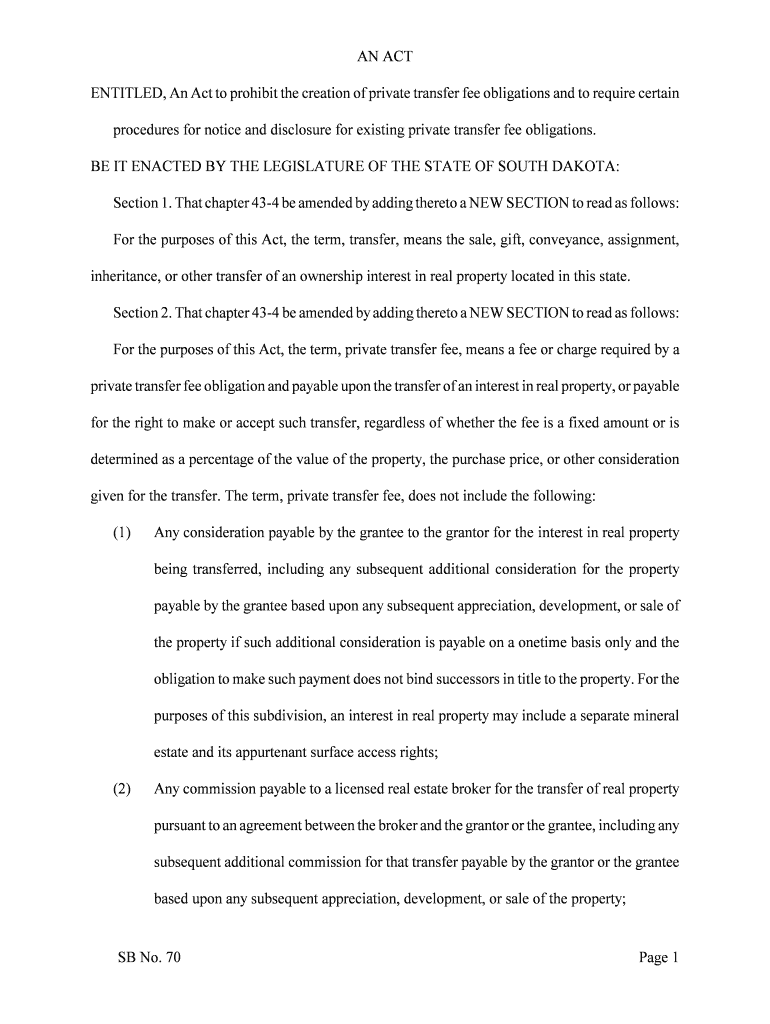 AN ACT

ENTITLED, An Act to prohibit the creation of private transfer fee obligations and to require certain procedures for notice and disclosure for existing private transfer fee obligations.

BE IT ENACTED BY THE LEGISLATURE OF THE STATE OF SOUTH DAKOTA:

Section 1. That chapter 43-4 be amended by adding thereto a NEW SECTION to read as follows:

For the purposes of this Act, the term, transfer, means the sale, gift, conveyance, assignment, inheritance, or other transfer of an ownership interest in real property located in this state.

Section 2. That chapter 43-4 be amended by adding thereto a NEW SECTION to read as follows:

For the purposes of this Act, the term, private transfer fee, means a fee or charge required by a private transfer fee obligation and payable upon the transfer of an interest in real property, or payable for the right to make or accept such transfer, regardless of whether the fee is a fixed amount or is determined as a percentage of the value of the property, the purchase price, or other consideration given for the transfer. The term, private transfer fee, does not include the following:

(1) Any consideration payable by the grantee to the grantor for the interest in real property being transferred, including any subsequent additional consideration for the property payable by the grantee based upon any subsequent appreciation, development, or sale of the property if such additional consideration is payable on a onetime basis only and the obligation to make such payment does not bind successors in title to the property. For the purposes of this subdivision, an interest in real property may include a separate mineral estate and its appurtenant surface access rights;

(2) Any commission payable to a licensed real estate broker for the transfer of real property pursuant to an agreement between the broker and the grantor or the grantee, including any subsequent additional commission for that transfer payable by the grantor or the grantee based upon any subsequent appreciation, development, or sale of the property;

SB No. 70

Page 1